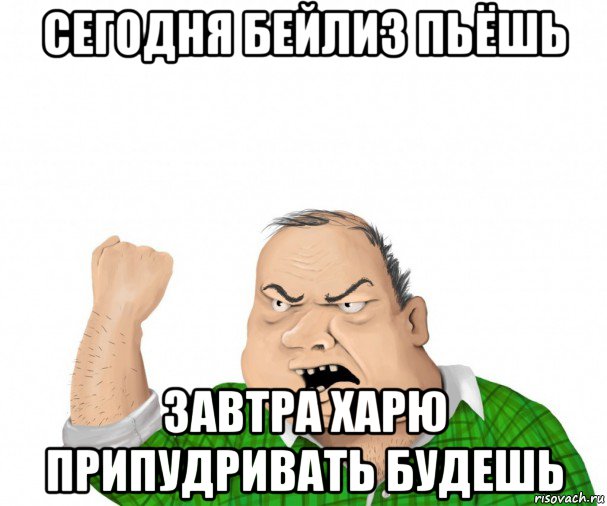 СЕГОДНЯ БЕЙЛИЗ ПЬЁШЬ

ЗАВТРА ХАРЮ ПРИПУДРИВАТЬ БУДЕШЬ

risovach.ru